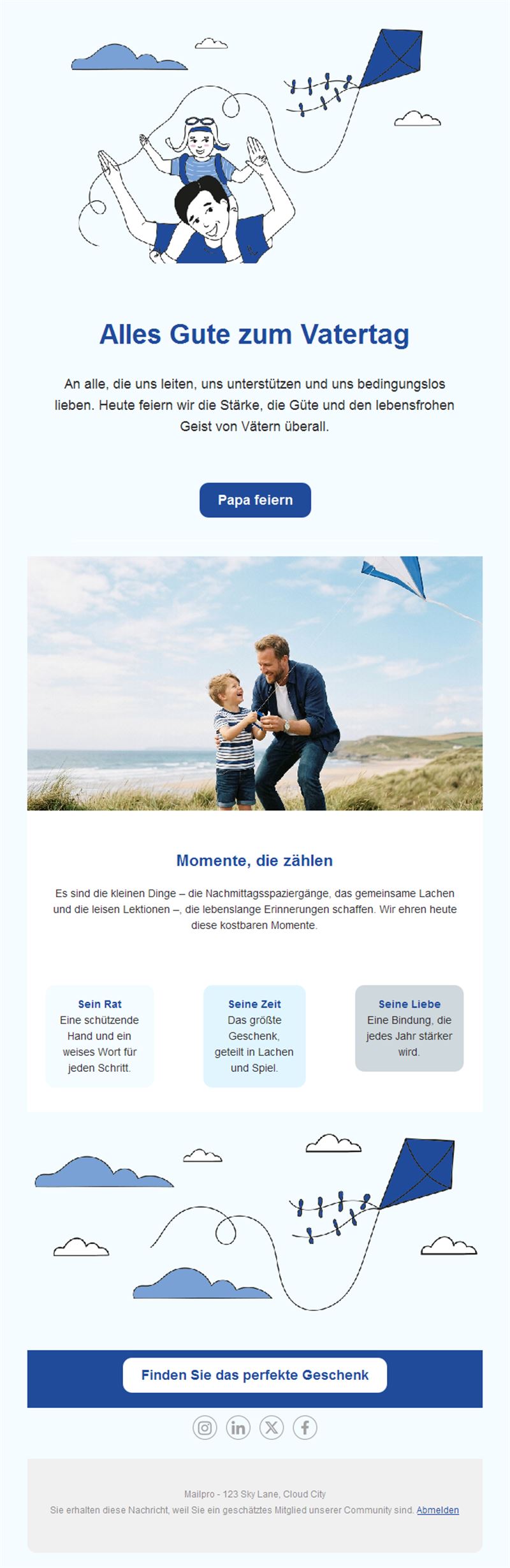 Alles Gute zum Vatertag

An alle, die uns leiten, uns unterstützen und uns bedingungslos lieben. Heute feiern wir die Stärke, die Güte und den lebensfrohen Geist von Vätern überall.

Papa feiern

Momente, die zählen

Es sind die kleinen Dinge – die Nachmittagsspaziergänge, das gemeinsame Lachen und die leisen Lektionen –, die lebenslange Erinnerungen schaffen. Wir ehren heute diese kostbaren Momente.

Sein Rat
Eine schützende Hand und ein weises Wort für jeden Schritt.

Seine Zeit
Das größte Geschenk, geteilt in Lachen und Spiel.

Seine Liebe
Eine Bindung, die jedes Jahr stärker wird.

Finden Sie das perfekte Geschenk

Mailpro - 123 Sky Lane, Cloud City
Sie erhalten diese Nachricht, weil Sie ein geschätztes Mitglied unserer Community sind. Abmelden